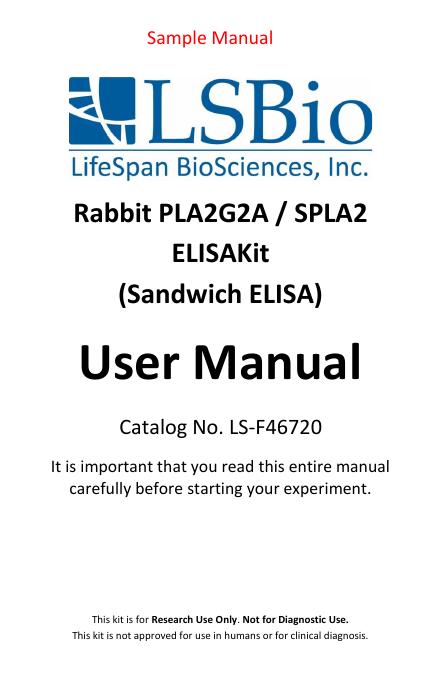 Sample Manual

LSBio

LifeSpan BioSciences, Inc.

Rabbit PLA2G2A / SPLA2

ELISAKit

(Sandwich ELISA)

User Manual

Catalog No. LS-F46720

It is important that you read this entire manual carefully before starting your experiment.

This kit is for Research Use Only. Not for Diagnostic Use.

This kit is not approved for use in humans or for clinical diagnosis.